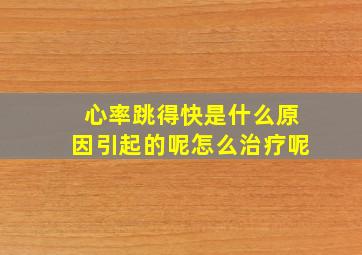 心率跳得快是什么原因引起的呢怎么治疗呢